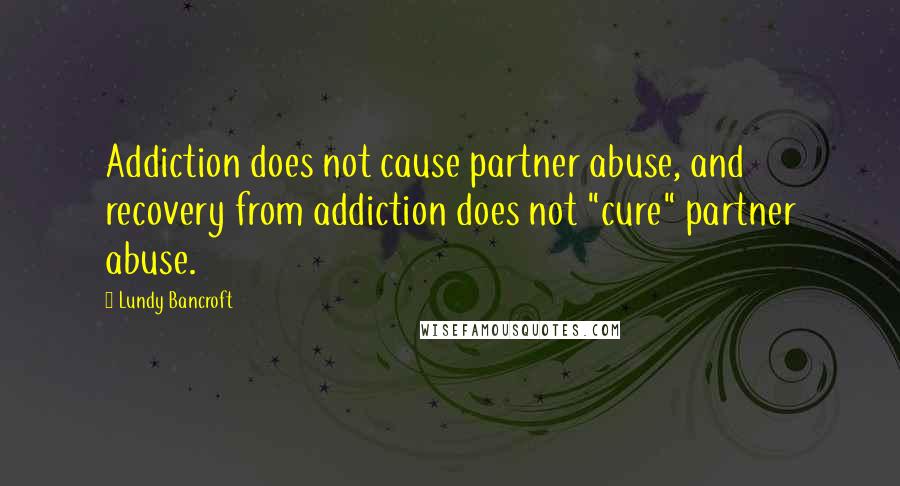 Addiction does not cause partner abuse, and recovery from addiction does not "cure" partner abuse.

Lundy Bancroft

WISEFAMOUSQUOTES.COM